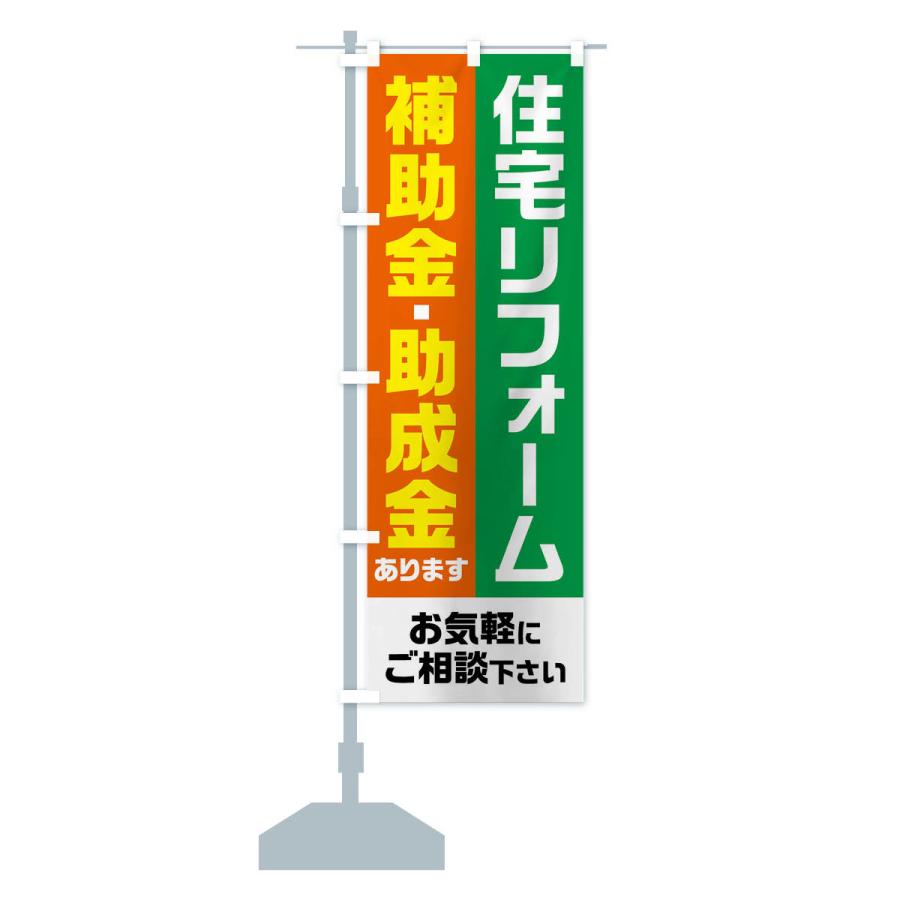 住宅リフォーム

補助金・助成金
あります

お気軽に
ご相談下さい